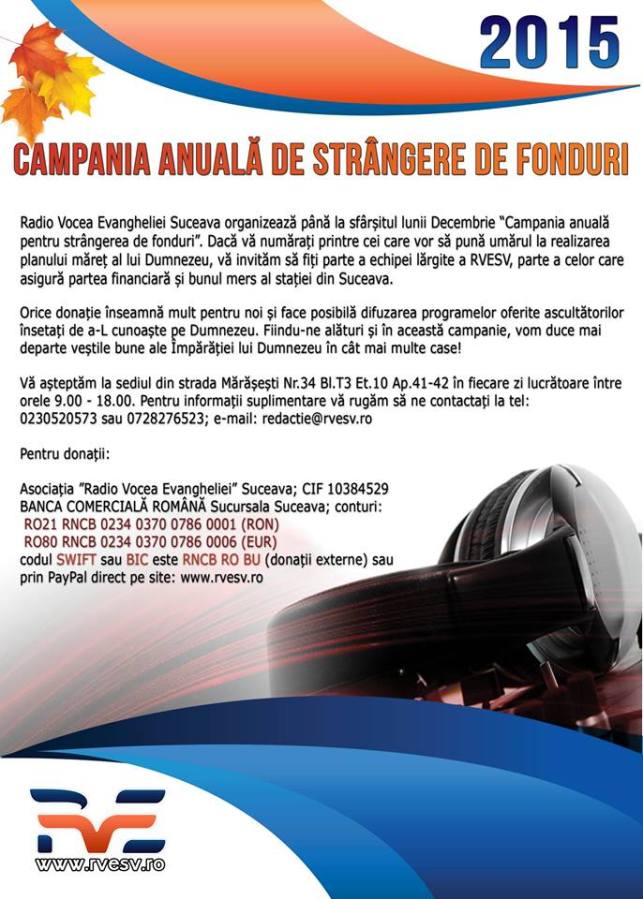 2015

CAMPANIA ANUALĂ DE STRÂNGERE DE FONDURI

Radio Vocea Evangheliei Suceava organizează până la sfârșitul lunii Decembrie "Campania anuală pentru strângerea de fonduri". Dacă vă numărați printre cei care vor să pună umărul la realizarea planului măreț al lui Dumnezeu, vă invităm să fiți parte a echipei lărgite a RVESV, parte a celor care asigură partea financiară și bunul mers al stației din Suceava.

Orice donație înseamnă mult pentru noi și face posibilă difuzarea programelor oferite ascultătorilor însetați de a-L cunoaște pe Dumnezeu. Fiindu-ne alături și în această campanie, vom duce mai departe veștile bune ale Împărăției lui Dumnezeu în cât mai multe case!

Vă așteptăm la sediul din strada Mărășești Nr.34 Bl.T3 Et.10 Ap.41-42 în fiecare zi lucrătoare între orele 9.00 - 18.00. Pentru informații suplimentare vă rugăm să ne contactați la tel: 0230520573 sau 0728276523; e-mail: redactie@rvesv.ro

Pentru donații:

Asociația "Radio Vocea Evangheliei" Suceava; CIF 10384529
BANCA COMERCIALĂ ROMÂNĂ Sucursala Suceava; conturi:
RO21 RNCB 0234 0370 0786 0001 (RON)
RO80 RNCB 0234 0370 0786 0006 (EUR)
codul SWIFT sau BIC este RNCB RO BU (donații externe) sau prin PayPal direct pe site: www.rvesv.ro

RVE
www.rvesv.ro